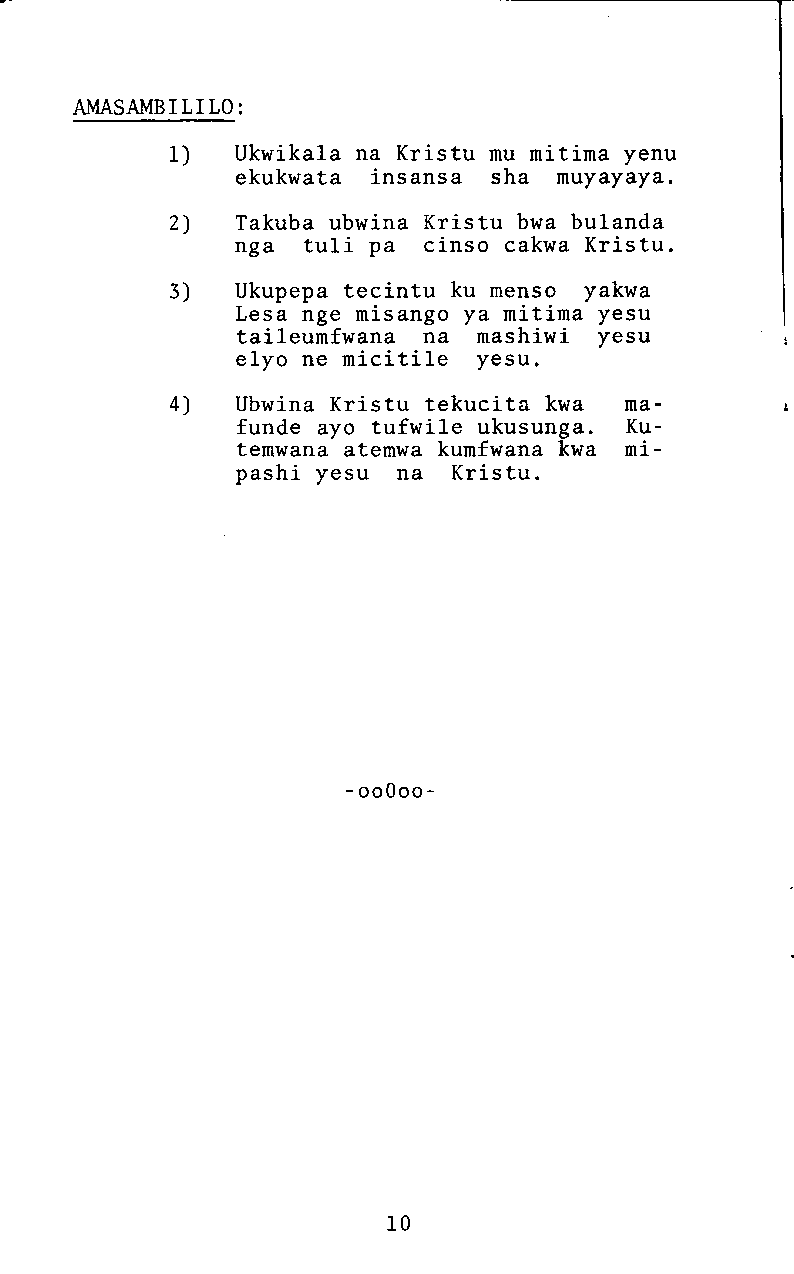 AMASAMBILILO:

1) Ukwikala na Kristu mu mitima yenu ekukwata insansa sha muyayaya.

2) Takuba ubwina Kristu bwa bulanda nga tuli pa cinso cakwa Kristu.

3) Ukupepa tecintu ku menso yakwa Lesa nge misango ya mitima yesu taileumfwana na mashiwi yesu elyo ne micitile yesu.

4) Ubwina Kristu tekucita kwa mafunde ayo tufwile ukusunga. Kutemwana atemwa kumfwana kwa mipashi yesu na Kristu.

-oo0oo-

10